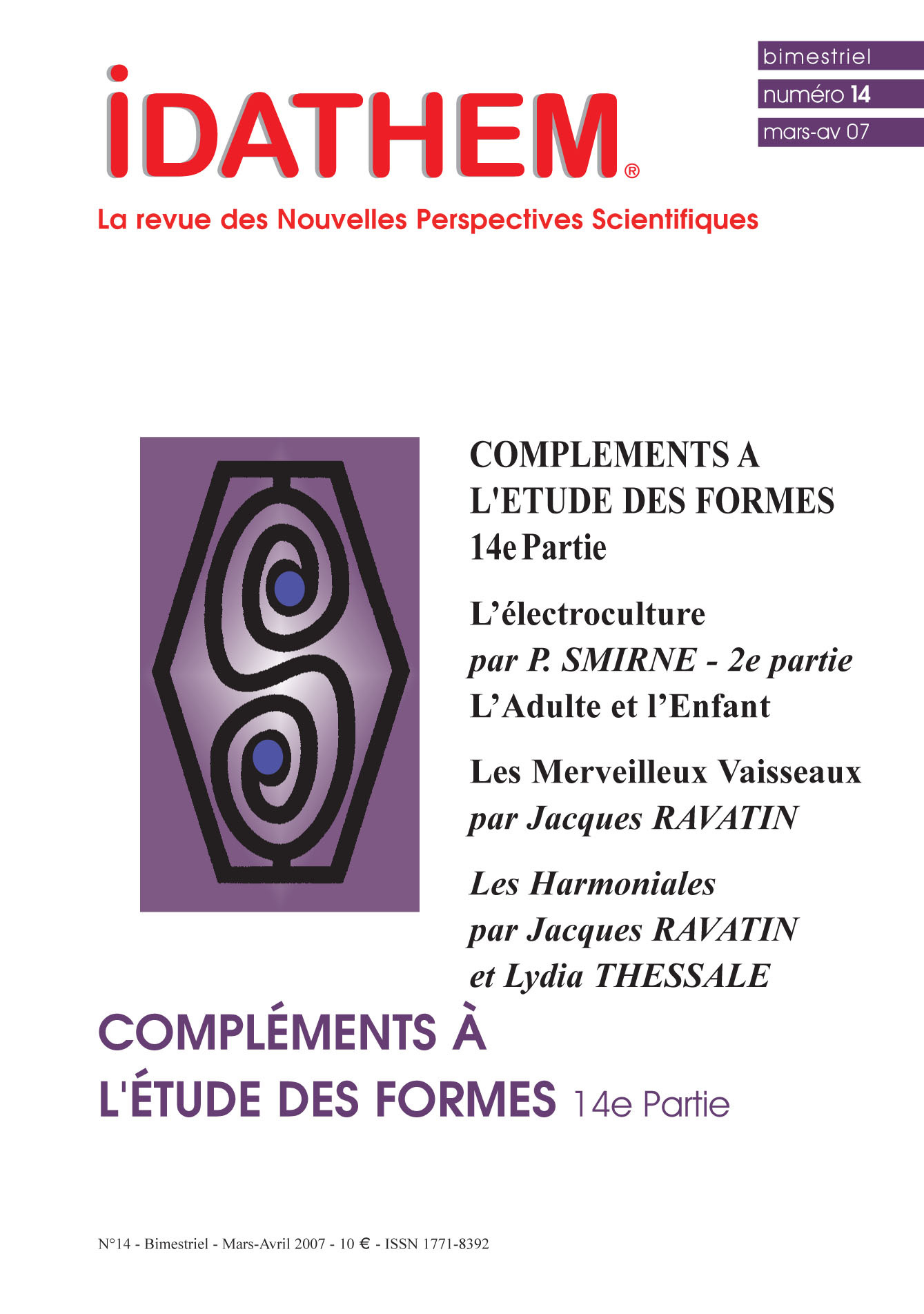 bimestriel
numéro 14
mars-av 07

IDATHEM®

La revue des Nouvelles Perspectives Scientifiques

COMPLEMENTS A L'ETUDE DES FORMES 14e Partie

L'électroculture
par P. SMIRNE - 2e partie
L'Adulte et l'Enfant

Les Merveilleux Vaisseaux
par Jacques RAVATIN

Les Harmoniales
par Jacques RAVATIN
et Lydia THESSALE

COMPLÉMENTS À L'ÉTUDE DES FORMES 14e Partie

N°14 - Bimestriel - Mars-Avril 2007 - 10 € - ISSN 1771-8392